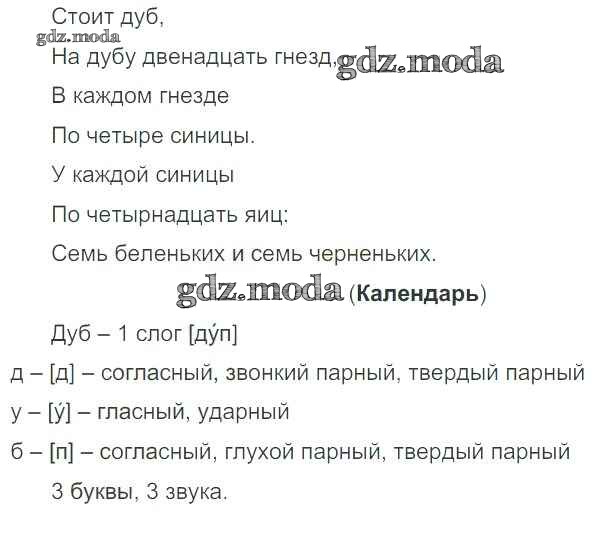 Стоит дуб,

На дубу двенадцать гнезд,

В каждом гнезде

По четыре синицы.

У каждой синицы

По четырнадцать яиц:

Семь беленьких и семь черненьких.

(Календарь)

Дуб – 1 слог [ду́п]

д – [д] – согласный, звонкий парный, твердый парный

у – [у́] – гласный, ударный

б – [п] – согласный, глухой парный, твердый парный

3 буквы, 3 звука.

gdz.moda